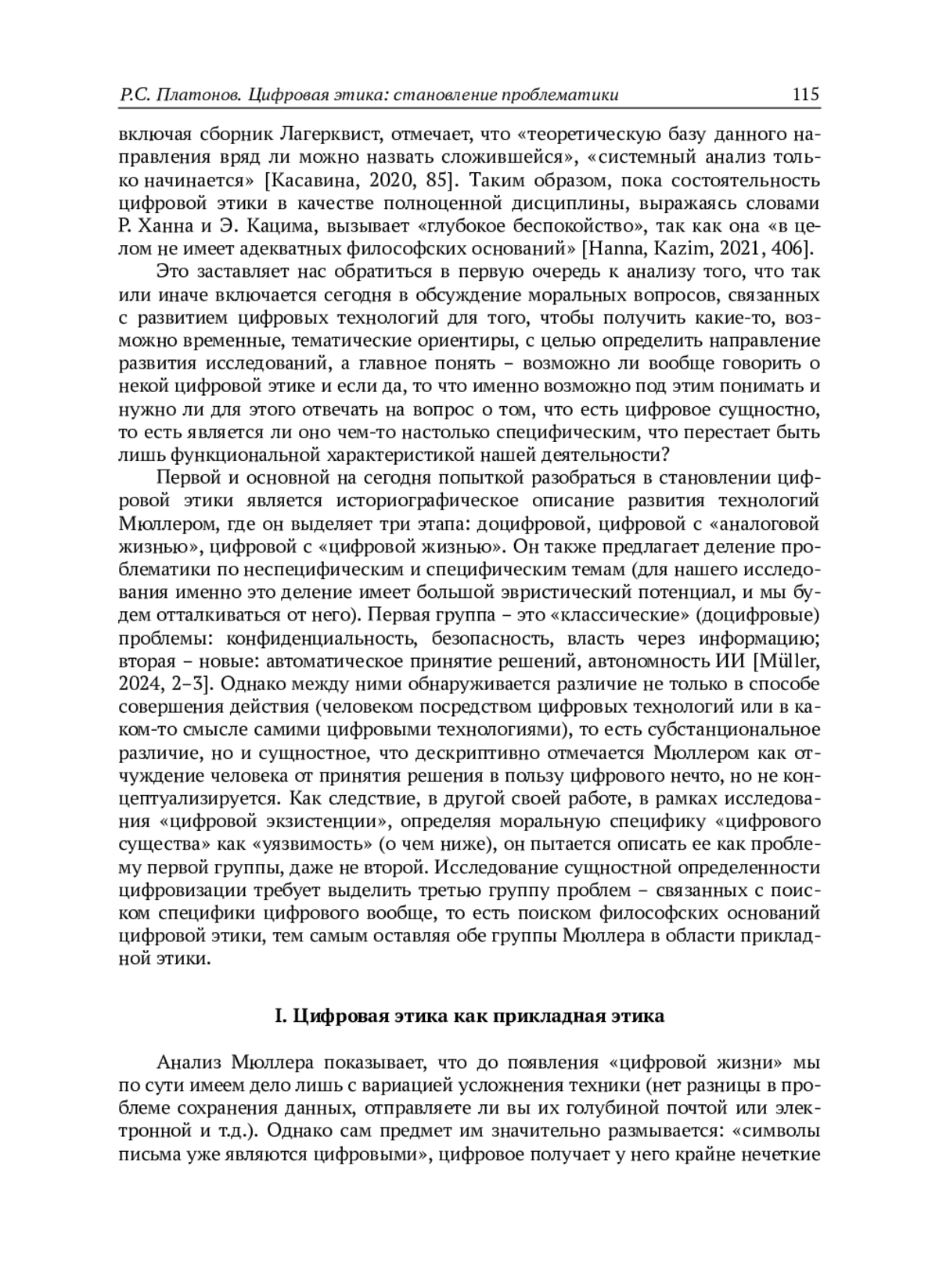 Р.С. Платонов. Цифровая этика: становление проблематики 115

включая сборник Лагерквист, отмечает, что «теоретическую базу данного направления вряд ли можно назвать сложившейся», «системный анализ только начинается» [Касавина, 2020, 85]. Таким образом, пока состоятельность цифровой этики в качестве полноценной дисциплины, выражаясь словами Р. Ханна и Э. Кацима, вызывает «глубокое беспокойство», так как она «в целом не имеет адекватных философских оснований» [Hanna, Kazim, 2021, 406].

Это заставляет нас обратиться в первую очередь к анализу того, что так или иначе включается сегодня в обсуждение моральных вопросов, связанных с развитием цифровых технологий для того, чтобы получить какие-то, возможно временные, тематические ориентиры, с целью определить направление развития исследований, а главное понять – возможно ли вообще говорить о некой цифровой этике и если да, то что именно возможно под этим понимать и нужно ли для этого отвечать на вопрос о том, что есть цифровое сущностно, то есть является ли оно чем-то настолько специфическим, что перестает быть лишь функциональной характеристикой нашей деятельности?

Первой и основной на сегодня попыткой разобраться в становлении цифровой этики является историографическое описание развития технологий Мюллером, где он выделяет три этапа: доцифровой, цифровой с «аналоговой жизнью», цифровой с «цифровой жизнью». Он также предлагает деление проблематики по неспецифическим и специфическим темам (для нашего исследования именно это деление имеет большой эвристический потенциал, и мы будем отталкиваться от него). Первая группа – это «классические» (доцифровые) проблемы: конфиденциальность, безопасность, власть через информацию; вторая – новые: автоматическое принятие решений, автономность ИИ [Müller, 2024, 2–3]. Однако между ними обнаруживается различие не только в способе совершения действия (человеком посредством цифровых технологий или в каком-то смысле самими цифровыми технологиями), то есть субстанциональное различие, но и сущностное, что дескриптивно отмечается Мюллером как отчуждение человека от принятия решения в пользу цифрового нечто, но не концептуализируется. Как следствие, в другой своей работе, в рамках исследования «цифровой экзистенции», определяя моральную специфику «цифрового существа» как «уязвимость» (о чем ниже), он пытается описать ее как проблему первой группы, даже не второй. Исследование сущностной определенности цифровизации требует выделить третью группу проблем – связанных с поиском специфики цифрового вообще, то есть поиском философских оснований цифровой этики, тем самым оставляя обе группы Мюллера в области прикладной этики.

I. Цифровая этика как прикладная этика

Анализ Мюллера показывает, что до появления «цифровой жизни» мы по сути имеем дело лишь с вариацией усложнения техники (нет разницы в проблеме сохранения данных, отправляете ли вы их голубиной почтой или электронной и т.д.). Однако сам предмет им значительно размывается: «символы письма уже являются цифровыми», цифровое получает у него крайне нечеткие